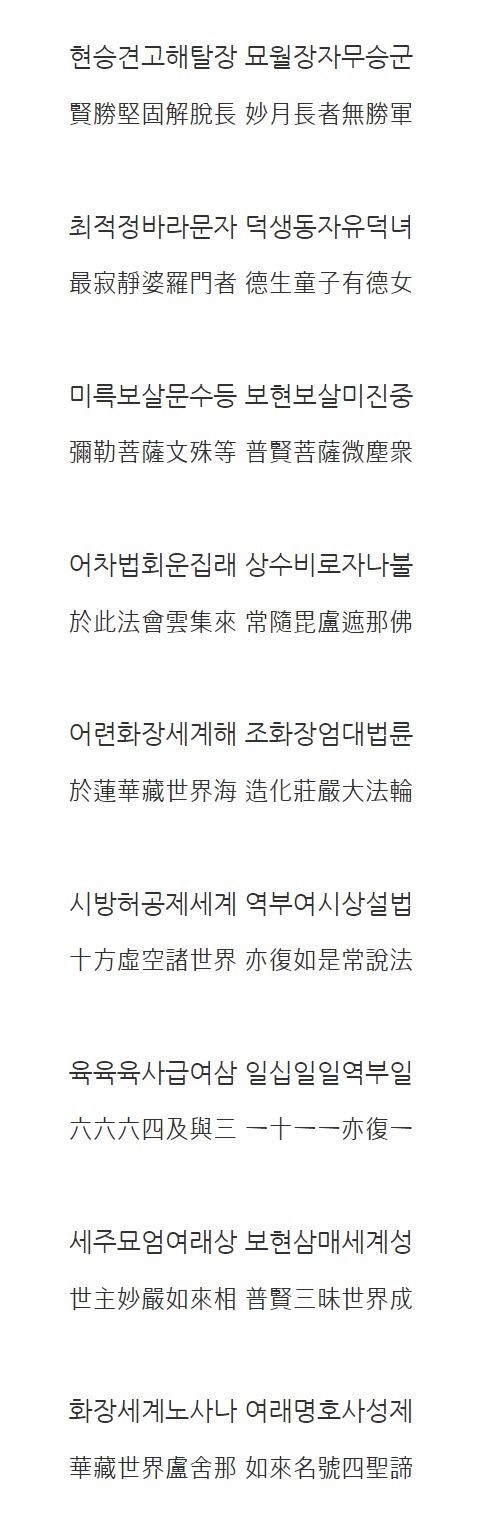 현승견고해탈장 묘월장자무승군
賢勝堅固解脫長 妙月長者無勝軍

최적정바라문자 덕생동자유덕녀
最寂靜婆羅門者 德生童子有德女

미륵보살문수등 보현보살미진중
彌勒菩薩文殊等 普賢菩薩微塵衆

어차법회운집래 상수비로자나불
於此法會雲集來 常隨毘盧遮那佛

어련화장세계해 조화장엄대법륜
於蓮華藏世界海 造化莊嚴大法輪

시방허공제세계 역부여시상설법
十方虛空諸世界 亦復如是常說法

육육육사급여삼 일십일일역부일
六六六四及與三 一十一一亦復一

세주묘엄여래상 보현삼매세계성
世主妙嚴如來相 普賢三昧世界成

화장세계노사나 여래명호사성제
華藏世界盧舍那 如來名號四聖諦